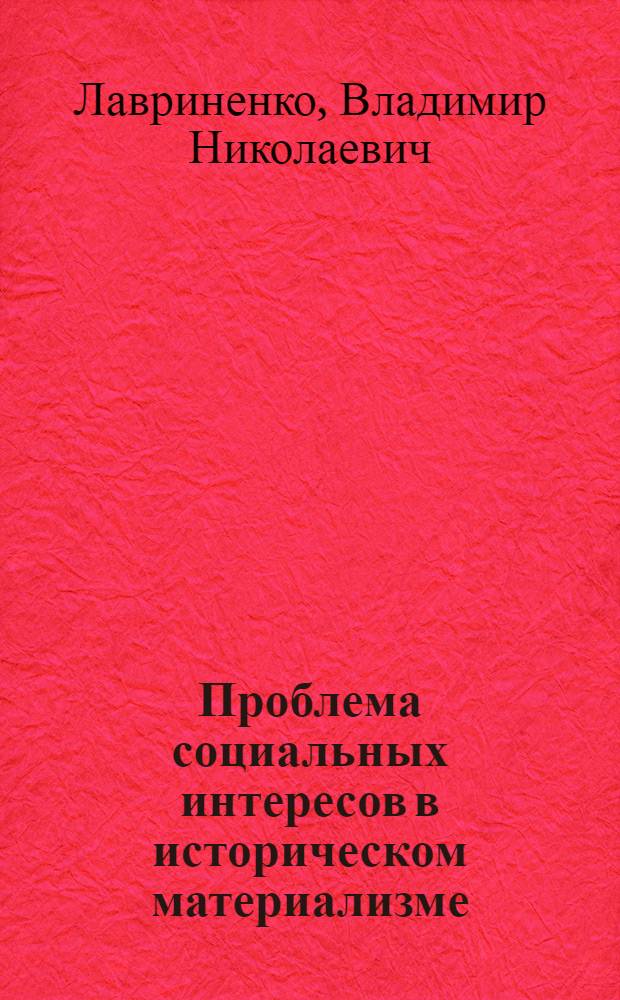 Лавриненко, Владимир Николаевич

Проблема социальных интересов в историческом материализме